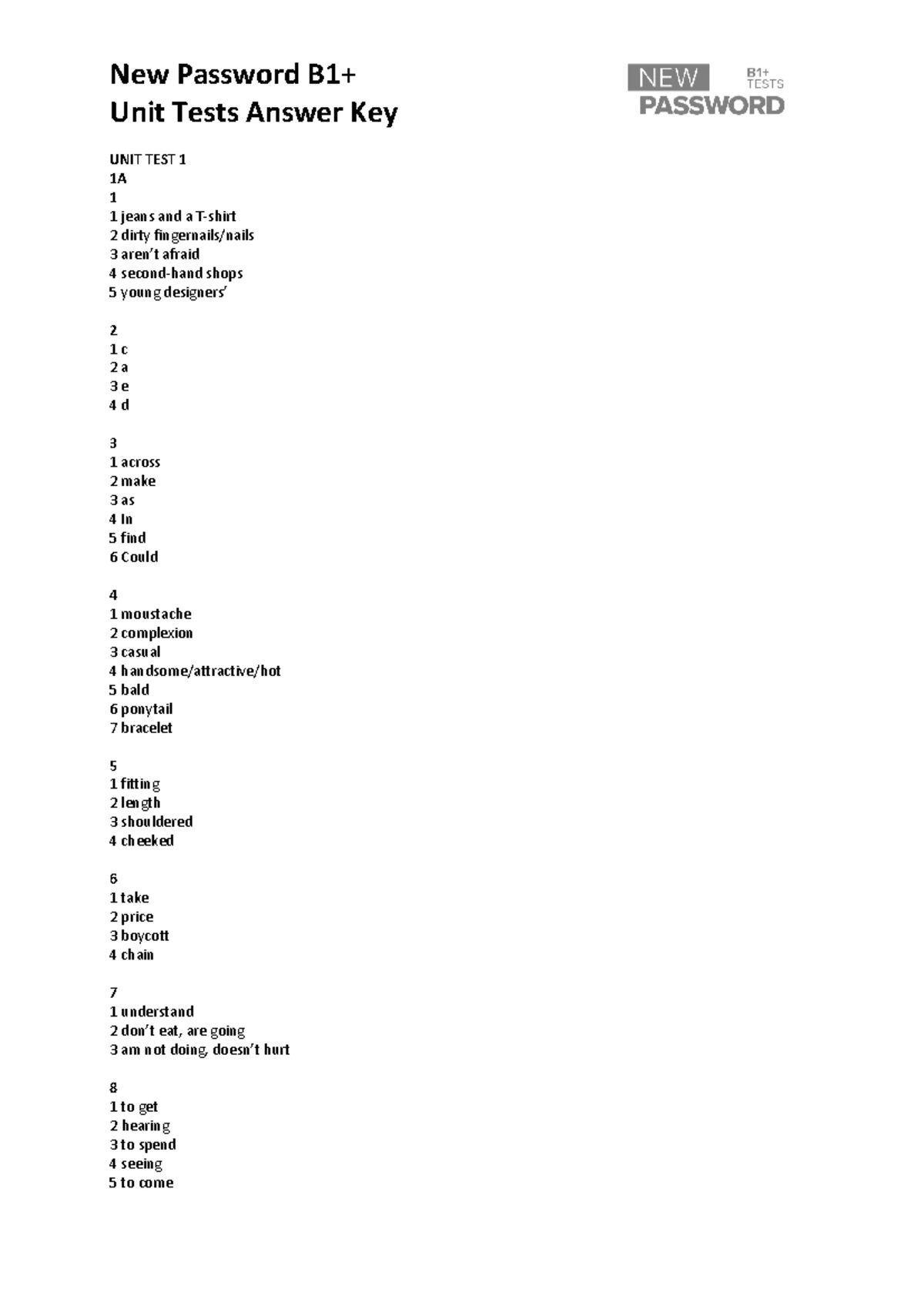 New Password B1+
Unit Tests Answer Key

NEW PASSWORD B1+ TESTS

UNIT TEST 1
1A
1
1 jeans and a T-shirt
2 dirty fingernails/nails
3 aren't afraid
4 second-hand shops
5 young designers'

2
1 c
2 a
3 e
4 d

3
1 across
2 make
3 as
4 In
5 find
6 Could

4
1 moustache
2 complexion
3 casual
4 handsome/attractive/hot
5 bald
6 ponytail
7 bracelet

5
1 fitting
2 length
3 shouldered
4 cheeked

6
1 take
2 price
3 boycott
4 chain

7
1 understand
2 don't eat, are going
3 am not doing, doesn't hurt

8
1 to get
2 hearing
3 to spend
4 seeing
5 to come